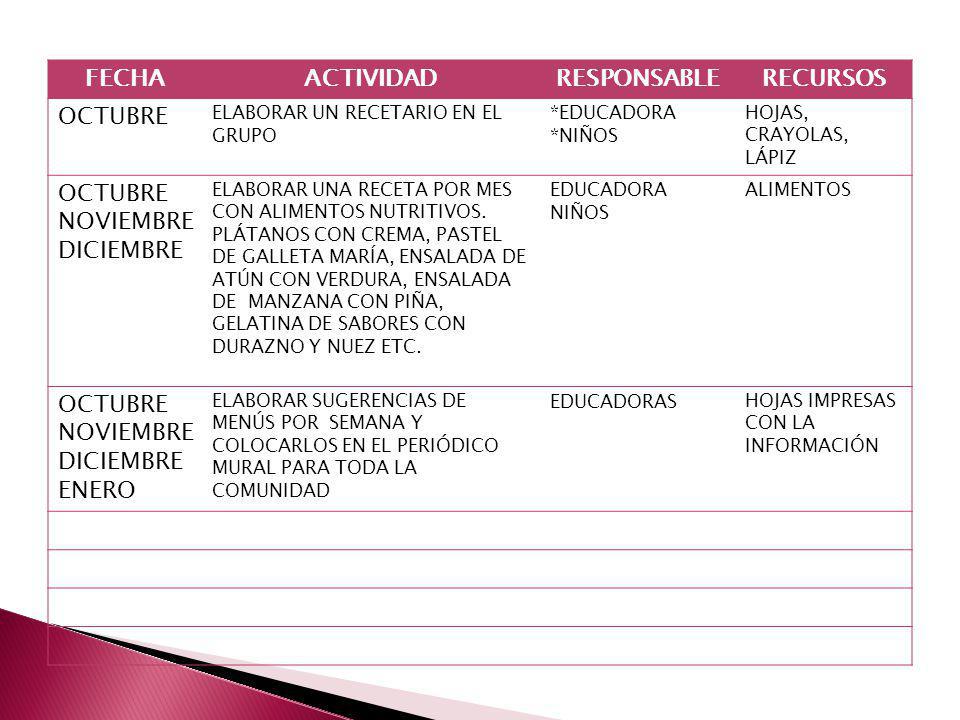 | FECHA | ACTIVIDAD | RESPONSABLE | RECURSOS |
|---|---|---|---|
| OCTUBRE | ELABORAR UN RECETARIO EN EL GRUPO | *EDUCADORA *NIÑOS | HOJAS, CRAYOLAS, LÁPIZ |
| OCTUBRE NOVIEMBRE DICIEMBRE | ELABORAR UNA RECETA POR MES CON ALIMENTOS NUTRITIVOS. PLÁTANOS CON CREMA, PASTEL DE GALLETA MARÍA, ENSALADA DE ATÚN CON VERDURA, ENSALADA DE MANZANA CON PIÑA, GELATINA DE SABORES CON DURAZNO Y NUEZ ETC. | EDUCADORA NIÑOS | ALIMENTOS |
| OCTUBRE NOVIEMBRE DICIEMBRE ENERO | ELABORAR SUGERENCIAS DE MENÚS POR SEMANA Y COLOCARLOS EN EL PERIÓDICO MURAL PARA TODA LA COMUNIDAD | EDUCADORAS | HOJAS IMPRESAS CON LA INFORMACIÓN |
| | | | |
| | | | |
| | | | |
| | | | |